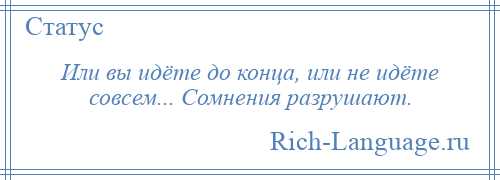 Статус

Или вы идёте до конца, или не идёте совсем... Сомнения разрушают.

Rich-Language.ru